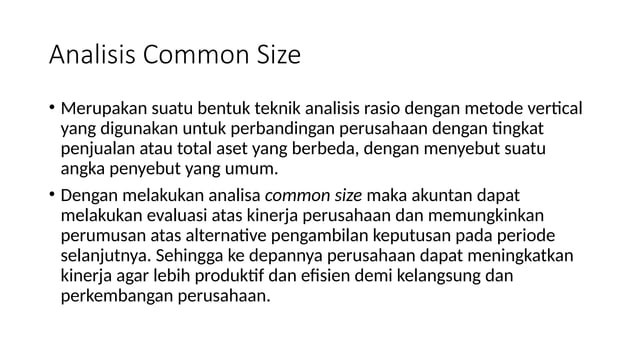 Analisis Common Size

• Merupakan suatu bentuk teknik analisis rasio dengan metode vertical yang digunakan untuk perbandingan perusahaan dengan tingkat penjualan atau total aset yang berbeda, dengan menyebut suatu angka penyebut yang umum.

• Dengan melakukan analisa common size maka akuntan dapat melakukan evaluasi atas kinerja perusahaan dan memungkinkan perumusan atas alternative pengambilan keputusan pada periode selanjutnya. Sehingga ke depannya perusahaan dapat meningkatkan kinerja agar lebih produktif dan efisien demi kelangsung dan perkembangan perusahaan.